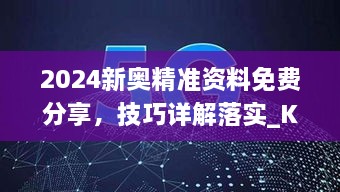 5G

2024新奥精准资料免费分享，技巧详解落实_K